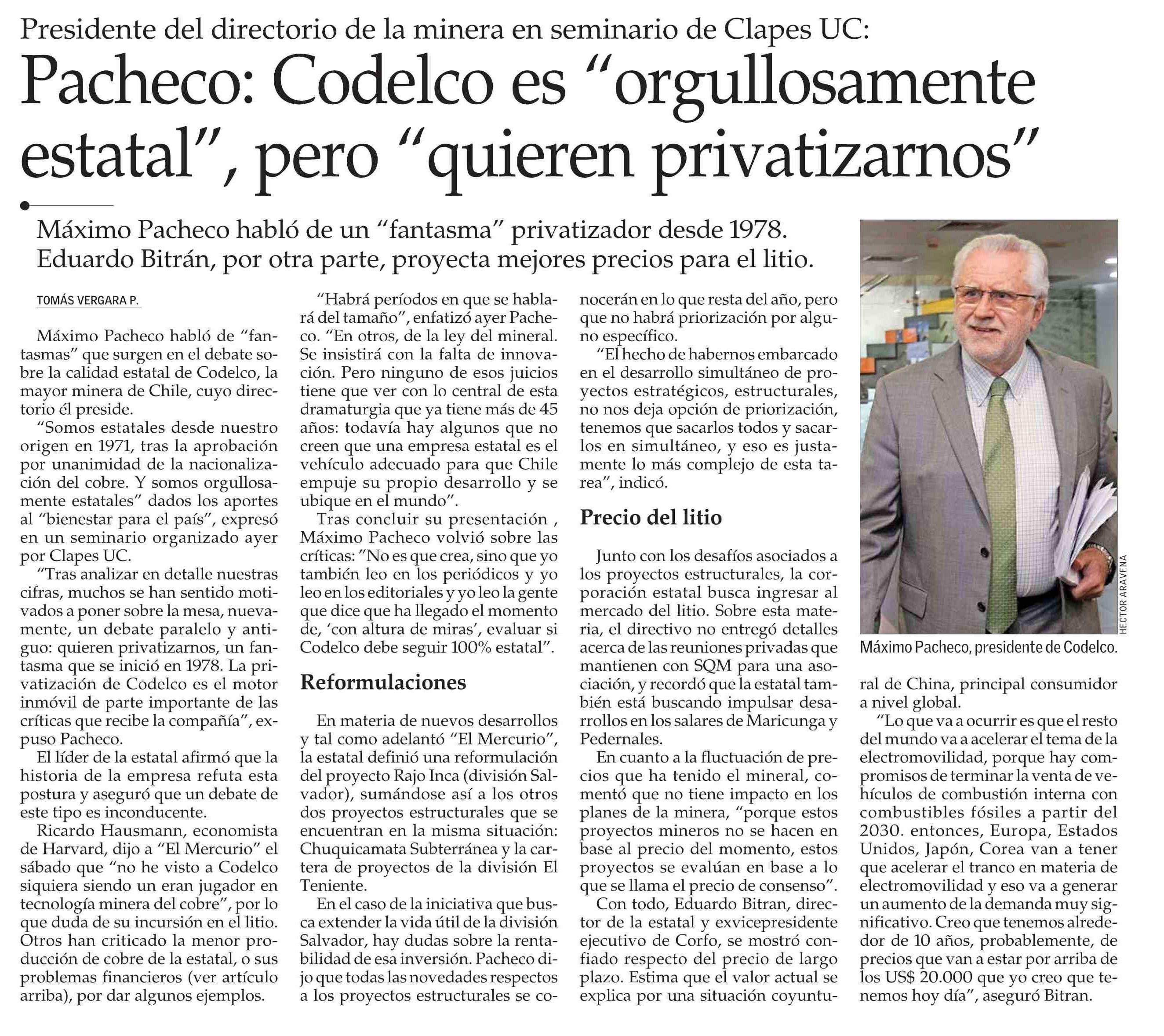 Presidente del directorio de la minera en seminario de Clapes UC:

Pacheco: Codelco es “orgullosamente estatal”, pero “quieren privatizarnos”

Máximo Pacheco habló de un “fantasma” privatizador desde 1978. Eduardo Bitrán, por otra parte, proyecta mejores precios para el litio.

TOMÁS VERGARA P.

Máximo Pacheco habló de “fantasmas” que surgen en el debate sobre la calidad estatal de Codelco, la mayor minera de Chile, cuyo directorio él preside.

“Somos estatales desde nuestro origen en 1971, tras la aprobación por unanimidad de la nacionalización del cobre. Y somos orgullosamente estatales” dados los aportes al “bienestar para el país”, expresó en un seminario organizado ayer por Clapes UC.

“Tras analizar en detalle nuestras cifras, muchos se han sentido motivados a poner sobre la mesa, nuevamente, un debate paralelo y antiguo: quieren privatizarnos, un fantasma que se inició en 1978. La privatización de Codelco es el motor inmóvil de parte importante de las críticas que recibe la compañía”, expuso Pacheco.

El líder de la estatal afirmó que la historia de la empresa refuta esta postura y aseguró que un debate de este tipo es inconducente.

Ricardo Hausmann, economista de Harvard, dijo a “El Mercurio” el sábado que “no he visto a Codelco siquiera siendo un eran jugador en tecnología minera del cobre”, por lo que duda de su incursión en el litio. Otros han criticado la menor producción de cobre de la estatal, o sus problemas financieros (ver artículo arriba), por dar algunos ejemplos.

“Habrá períodos en que se hablará del tamaño”, enfatizó ayer Pacheco. “En otros, de la ley del mineral. Se insistirá con la falta de innovación. Pero ninguno de esos juicios tiene que ver con lo central de esta dramaturgia que ya tiene más de 45 años: todavía hay algunos que no creen que una empresa estatal es el vehículo adecuado para que Chile empuje su propio desarrollo y se ubique en el mundo”.

Tras concluir su presentación , Máximo Pacheco volvió sobre las críticas: ”No es que crea, sino que yo también leo en los periódicos y yo leo en los editoriales y yo leo la gente que dice que ha llegado el momento de, ‘con altura de miras’, evaluar si Codelco debe seguir 100% estatal”.

Reformulaciones

En materia de nuevos desarrollos y tal como adelantó “El Mercurio”, la estatal definió una reformulación del proyecto Rajo Inca (división Salvador), sumándose así a los otros dos proyectos estructurales que se encuentran en la misma situación: Chuquicamata Subterránea y la cartera de proyectos de la división El Teniente.

En el caso de la iniciativa que busca extender la vida útil de la división Salvador, hay dudas sobre la rentabilidad de esa inversión. Pacheco dijo que todas las novedades respectos a los proyectos estructurales se conocerán en lo que resta del año, pero que no habrá priorización por alguno específico.

“El hecho de habernos embarcado en el desarrollo simultáneo de proyectos estratégicos, estructurales, no nos deja opción de priorización, tenemos que sacarlos todos y sacarlos en simultáneo, y eso es justamente lo más complejo de esta tarea”, indicó.

Precio del litio

Junto con los desafíos asociados a los proyectos estructurales, la corporación estatal busca ingresar al mercado del litio. Sobre esta materia, el directivo no entregó detalles acerca de las reuniones privadas que mantienen con SQM para una asociación, y recordó que la estatal también está buscando impulsar desarrollos en los salares de Maricunga y Pedernales.

En cuanto a la fluctuación de precios que ha tenido el mineral, comentó que no tiene impacto en los planes de la minera, “porque estos proyectos mineros no se hacen en base al precio del momento, estos proyectos se evalúan en base a lo que se llama el precio de consenso”.

Con todo, Eduardo Bitran, director de la estatal y exvicepresidente ejecutivo de Corfo, se mostró confiado respecto del precio de largo plazo. Estima que el valor actual se explica por una situación coyuntural de China, principal consumidor a nivel global.

“Lo que va a ocurrir es que el resto del mundo va a acelerar el tema de la electromovilidad, porque hay compromisos de terminar la venta de vehículos de combustión interna con combustibles fósiles a partir del 2030. entonces, Europa, Estados Unidos, Japón, Corea van a tener que acelerar el tranco en materia de electromovilidad y eso va a generar un aumento de la demanda muy significativo. Creo que tenemos alrededor de 10 años, probablemente, de precios que van a estar por arriba de los US$ 20.000 que yo creo que tenemos hoy día”, aseguró Bitran.

HECTOR ARAVENA

Máximo Pacheco, presidente de Codelco.